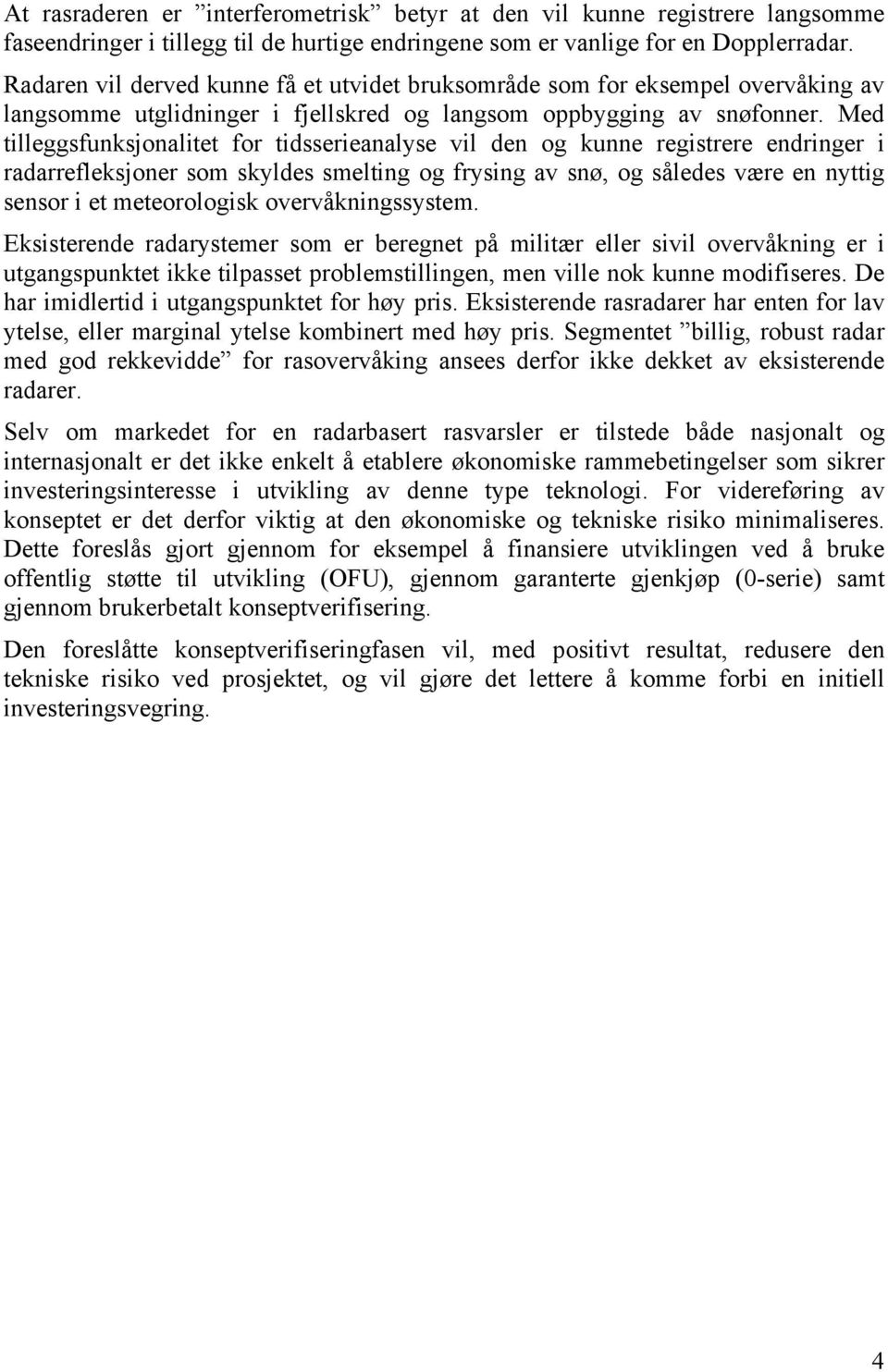 At rasraderen er ”interferometrisk” betyr at den vil kunne registrere langsomme faseendringer i tillegg til de hurtige endringene som er vanlige for en Dopplerradar. Radaren vil derved kunne få et utvidet bruksområde som for eksempel overvåking av langsomme utglidninger i fjellskred og langsom oppbygging av snøfonner. Med tilleggsfunksjonalitet for tidsserieanalyse vil den og kunne registrere endringer i radarrefleksjoner som skyldes smelting og frysing av snø, og således være en nyttig sensor i et meteorologisk overvåkningssystem.

Eksisterende radarystemer som er beregnet på militær eller sivil overvåkning er i utgangspunktet ikke tilpasset problemstillingen, men ville nok kunne modifiseres. De har imidlertid i utgangspunktet for høy pris. Eksisterende rasradarer har enten for lav ytelse, eller marginal ytelse kombinert med høy pris. Segmentet ”billig, robust radar med god rekkevidde” for rasovervåking ansees derfor ikke dekket av eksisterende radarer.

Selv om markedet for en radarbasert rasvarsler er tilstede både nasjonalt og internasjonalt er det ikke enkelt å etablere økonomiske rammebetingelser som sikrer investeringsinteresse i utvikling av denne type teknologi. For videreføring av konseptet er det derfor viktig at den økonomiske og tekniske risiko minimaliseres. Dette foreslås gjort gjennom for eksempel å finansiere utviklingen ved å bruke offentlig støtte til utvikling (OFU), gjennom garanterte gjenkjøp (0-serie) samt gjennom brukerbetalt konseptverifisering.

Den foreslåtte konseptverifiseringfasen vil, med positivt resultat, redusere den tekniske risiko ved prosjektet, og vil gjøre det lettere å komme forbi en initiell investeringsvegring.

4